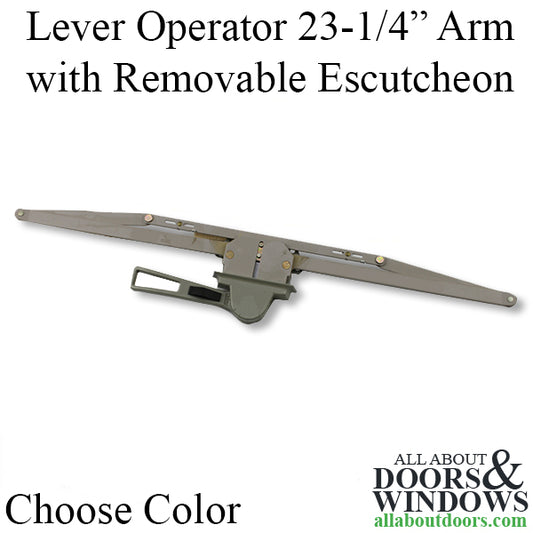 Lever Operator 23-1/4” Arm with Removable Escutcheon

Choose Color

ALL ABOUT DOORS & WINDOWS
allaboutdoors.com